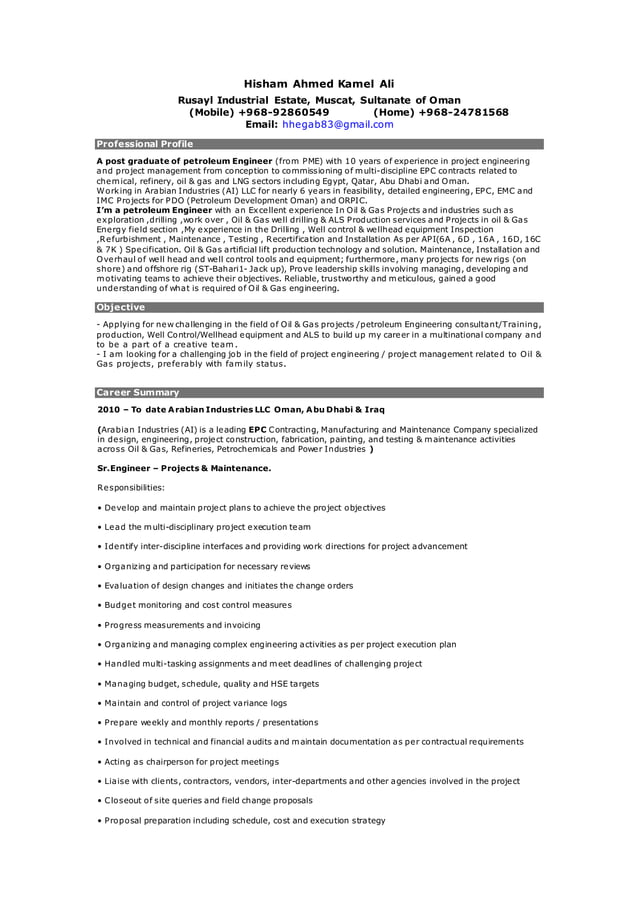 Hisham Ahmed Kamel Ali
Rusayl Industrial Estate, Muscat, Sultanate of Oman
(Mobile) +968-92860549 (Home) +968-24781568
Email: hhegab83@gmail.com

Professional Profile

A post graduate of petroleum Engineer (from PME) with 10 years of experience in project engineering and project management from conception to commissioning of multi-discipline EPC contracts related to chemical, refinery, oil & gas and LNG sectors including Egypt, Qatar, Abu Dhabi and Oman.
Working in Arabian Industries (AI) LLC for nearly 6 years in feasibility, detailed engineering, EPC, EMC and IMC Projects for PDO (Petroleum Development Oman) and ORPIC.
I'm a petroleum Engineer with an Excellent experience In Oil & Gas Projects and industries such as exploration ,drilling ,work over , Oil & Gas well drilling & ALS Production services and Projects in oil & Gas Energy field section ,My experience in the Drilling , Well control & wellhead equipment Inspection ,Refurbishment , Maintenance , Testing , Recertification and Installation As per API(6A , 6D , 16A , 16D, 16C & 7K ) Specification. Oil & Gas artificial lift production technology and solution. Maintenance, Installation and Overhaul of well head and well control tools and equipment; furthermore, many projects for new rigs (on shore) and offshore rig (ST-Bahari1- Jack up), Prove leadership skills involving managing, developing and motivating teams to achieve their objectives. Reliable, trustworthy and meticulous, gained a good understanding of what is required of Oil & Gas engineering.

Objective

- Applying for new challenging in the field of Oil & Gas projects /petroleum Engineering consultant/Training, production, Well Control/Wellhead equipment and ALS to build up my career in a multinational company and to be a part of a creative team.
- I am looking for a challenging job in the field of project engineering / project management related to Oil & Gas projects, preferably with family status.

Career Summary

2010 – To date Arabian Industries LLC Oman, Abu Dhabi & Iraq

(Arabian Industries (AI) is a leading EPC Contracting, Manufacturing and Maintenance Company specialized in design, engineering, project construction, fabrication, painting, and testing & maintenance activities across Oil & Gas, Refineries, Petrochemicals and Power Industries )

Sr.Engineer – Projects & Maintenance.

Responsibilities:

• Develop and maintain project plans to achieve the project objectives

• Lead the multi-disciplinary project execution team

• Identify inter-discipline interfaces and providing work directions for project advancement

• Organizing and participation for necessary reviews

• Evaluation of design changes and initiates the change orders

• Budget monitoring and cost control measures

• Progress measurements and invoicing

• Organizing and managing complex engineering activities as per project execution plan

• Handled multi-tasking assignments and meet deadlines of challenging project

• Managing budget, schedule, quality and HSE targets

• Maintain and control of project variance logs

• Prepare weekly and monthly reports / presentations

• Involved in technical and financial audits and maintain documentation as per contractual requirements

• Acting as chairperson for project meetings

• Liaise with clients, contractors, vendors, inter-departments and other agencies involved in the project

• Closeout of site queries and field change proposals

• Proposal preparation including schedule, cost and execution strategy